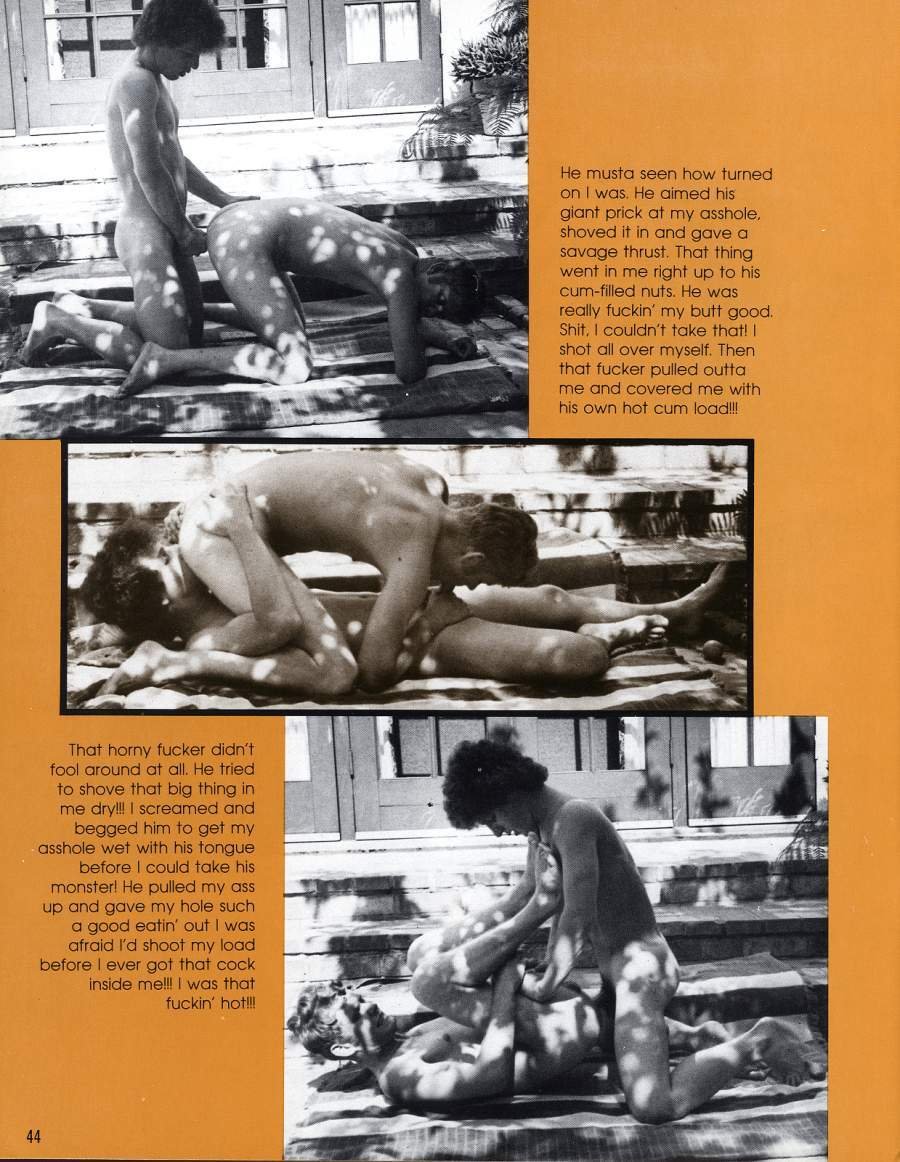 He musta seen how turned on I was. He aimed his giant prick at my asshole, shoved it in and gave a savage thrust. That thing went in me right up to his cum-filled nuts. He was really fuckin' my butt good. Shit, I couldn't take that! I shot all over myself. Then that fucker pulled outta me and covered me with his own hot cum load!!!

That horny fucker didn't fool around at all. He tried to shove that big thing in me dry!!! I screamed and begged him to get my asshole wet with his tongue before I could take his monster! He pulled my ass up and gave my hole such a good eatin' out I was afraid I'd shoot my load before I ever got that cock inside me!!! I was that fuckin' hot!!!

44